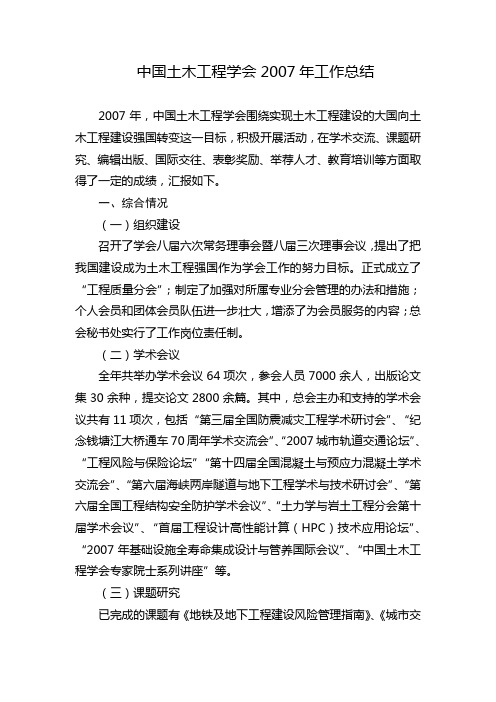 中国土木工程学会 2007 年工作总结

2007 年，中国土木工程学会围绕实现土木工程建设的大国向土木工程建设强国转变这一目标，积极开展活动，在学术交流、课题研究、编辑出版、国际交往、表彰奖励、举荐人才、教育培训等方面取得了一定的成绩，汇报如下。

一、综合情况

（一）组织建设

召开了学会八届六次常务理事会暨八届三次理事会议，提出了把我国建设成为土木工程强国作为学会工作的努力目标。正式成立了“工程质量分会”；制定了加强对所属专业分会管理的办法和措施；个人会员和团体会员队伍进一步壮大，增添了为会员服务的内容；总会秘书处实行了工作岗位责任制。

（二）学术会议

全年共举办学术会议 64 项次，参会人员 7000 余人，出版论文集 30 余种，提交论文 2800 余篇。其中，总会主办和支持的学术会议共有 11 项次，包括“第三届全国防震减灾工程学术研讨会”、“纪念钱塘江大桥通车 70 周年学术交流会”、“2007 城市轨道交通论坛”、“工程风险与保险论坛”“第十四届全国混凝土与预应力混凝土学术交流会”、“第六届海峡两岸隧道与地下工程学术与技术研讨会”、“第六届全国工程结构安全防护学术会议”、“土力学与岩土工程分会第十届学术会议”、“首届工程设计高性能计算（HPC）技术应用论坛”、“2007 年基础设施全寿命集成设计与管养国际会议”、“中国土木工程学会专家院士系列讲座”等。

（三）课题研究

已完成的课题有《地铁及地下工程建设风险管理指南》、《城市交